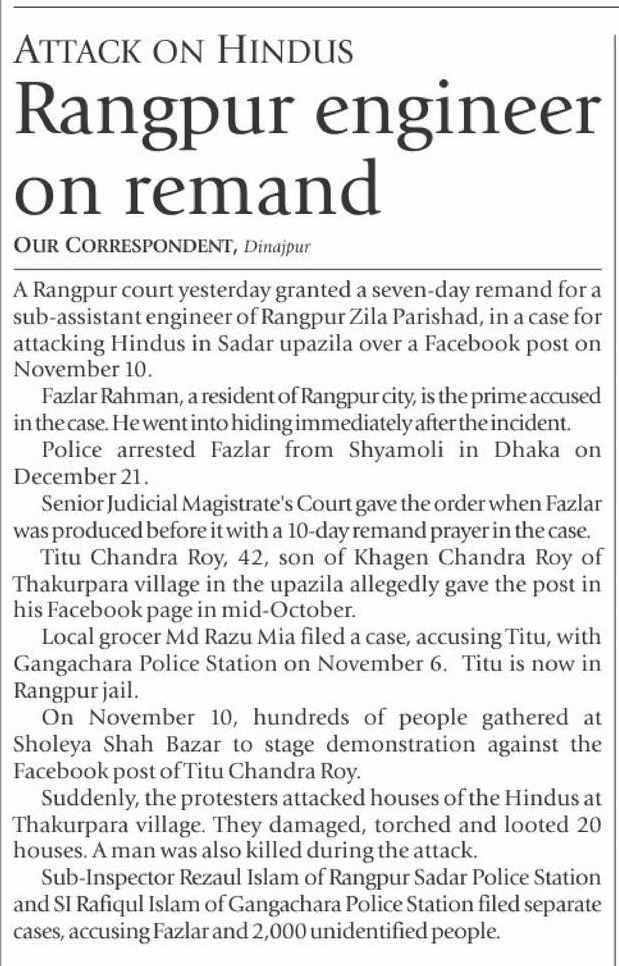 ATTACK ON HINDUS

Rangpur engineer on remand

OUR CORRESPONDENT, Dinajpur

A Rangpur court yesterday granted a seven-day remand for a sub-assistant engineer of Rangpur Zila Parishad, in a case for attacking Hindus in Sadar upazila over a Facebook post on November 10.

Fazlar Rahman, a resident of Rangpur city, is the prime accused in the case. He went into hiding immediately after the incident.

Police arrested Fazlar from Shyamoli in Dhaka on December 21.

Senior Judicial Magistrate's Court gave the order when Fazlar was produced before it with a 10-day remand prayer in the case.

Titu Chandra Roy, 42, son of Khagen Chandra Roy of Thakurpara village in the upazila allegedly gave the post in his Facebook page in mid-October.

Local grocer Md Razu Mia filed a case, accusing Titu, with Gangachara Police Station on November 6. Titu is now in Rangpur jail.

On November 10, hundreds of people gathered at Sholeya Shah Bazar to stage demonstration against the Facebook post of Titu Chandra Roy.

Suddenly, the protesters attacked houses of the Hindus at Thakurpara village. They damaged, torched and looted 20 houses. A man was also killed during the attack.

Sub-Inspector Rezaul Islam of Rangpur Sadar Police Station and SI Rafiqul Islam of Gangachara Police Station filed separate cases, accusing Fazlar and 2,000 unidentified people.